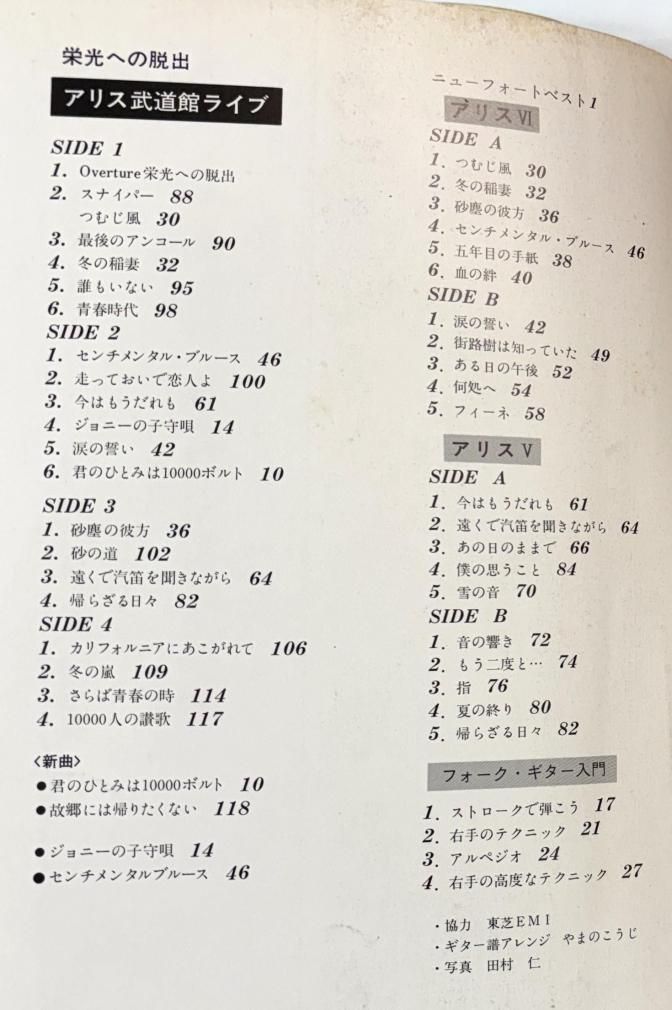 栄光への脱出

アリス武道館ライブ

SIDE 1
1. Overture栄光への脱出
2. スナイパー 88
つむじ風 30
3. 最後のアンコール 90
4. 冬の稲妻 32
5. 誰もいない 95
6. 青春時代 98

SIDE 2
1. センチメンタル・ブルース 46
2. 走っておいで恋人よ 100
3. 今はもうだれも 61
4. ジョニーの子守唄 14
5. 涙の誓い 42
6. 君のひとみは10000ボルト 10

SIDE 3
1. 砂塵の彼方 36
2. 砂の道 102
3. 遠くで汽笛を聞きながら 64
4. 帰らざる日々 82

SIDE 4
1. カリフォルニアにあこがれて 106
2. 冬の嵐 109
3. さらば青春の時 114
4. 10000人の讃歌 117

〈新曲〉
●君のひとみは10000ボルト 10
●故郷には帰りたくない 118

●ジョニーの子守唄 14
●センチメンタルブルース 46

ニューフォートベスト1

アリスVI

SIDE A
1. つむじ風 30
2. 冬の稲妻 32
3. 砂塵の彼方 36
4. センチメンタル・ブルース 46
5. 五年目の手紙 38
6. 血の絆 40

SIDE B
1. 涙の誓い 42
2. 街路樹は知っていた 49
3. ある日の午後 52
4. 何処へ 54
5. フィーネ 58

アリスV

SIDE A
1. 今はもうだれも 61
2. 遠くで汽笛を聞きながら 64
3. あの日のままで 66
4. 僕の思うこと 84
5. 雪の音 70

SIDE B
1. 音の響き 72
2. もう二度と… 74
3. 指 76
4. 夏の終り 80
5. 帰らざる日々 82

フォーク・ギター入門

1. ストロークで弾こう 17
2. 右手のテクニック 21
3. アルペジオ 24
4. 右手の高度なテクニック 27

・協力 東芝EMI
・ギター譜アレンジ やまのこうじ
・写真 田村 仁